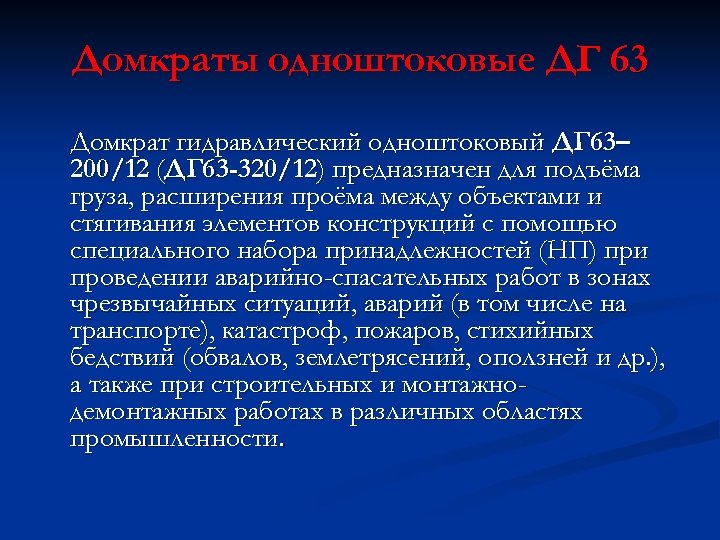 Домкраты одноштоковые ДГ 63

Домкрат гидравлический одноштоковый ДГ63–200/12 (ДГ63-320/12) предназначен для подъёма груза, расширения проёма между объектами и стягивания элементов конструкций с помощью специального набора принадлежностей (НП) при проведении аварийно-спасательных работ в зонах чрезвычайных ситуаций, аварий (в том числе на транспорте), катастроф, пожаров, стихийных бедствий (обвалов, землетрясений, оползней и др.), а также при строительных и монтажно-демонтажных работах в различных областях промышленности.